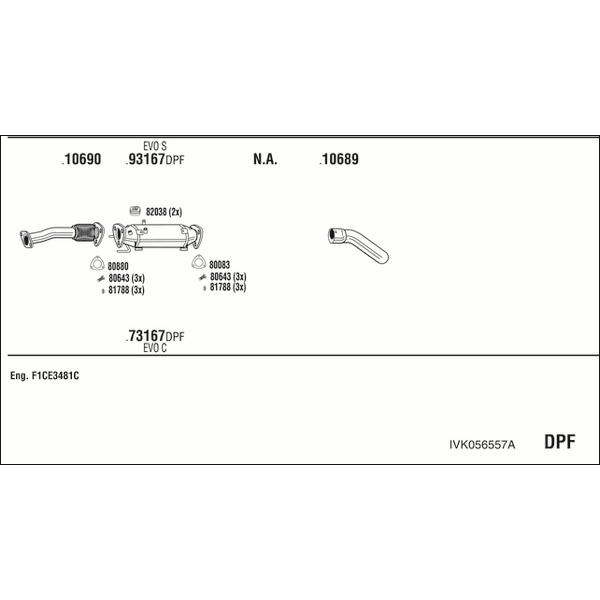 EVO S

.10690 .93167DPF N.A. .10689

82038 (2x)

80880
80643 (3x)
81788 (3x)

80083
80643 (3x)
81788 (3x)

.73167DPF
EVO C

Eng. F1CE3481C

IVK056557A DPF